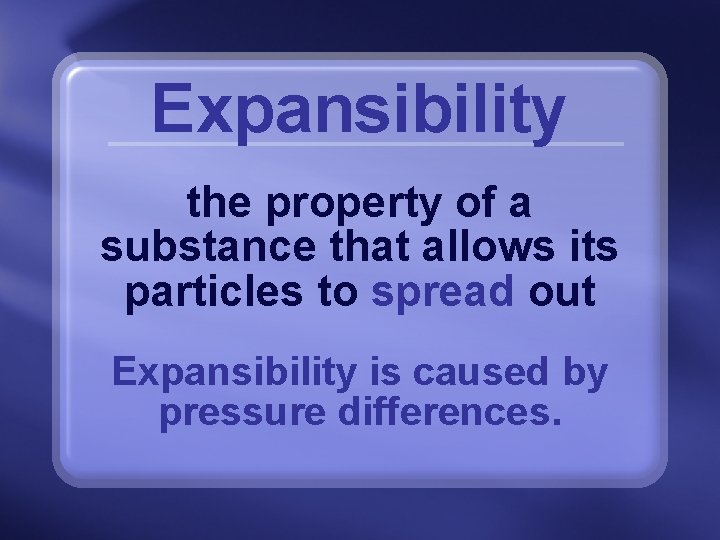 Expansibility

the property of a substance that allows its particles to spread out

Expansibility is caused by pressure differences.